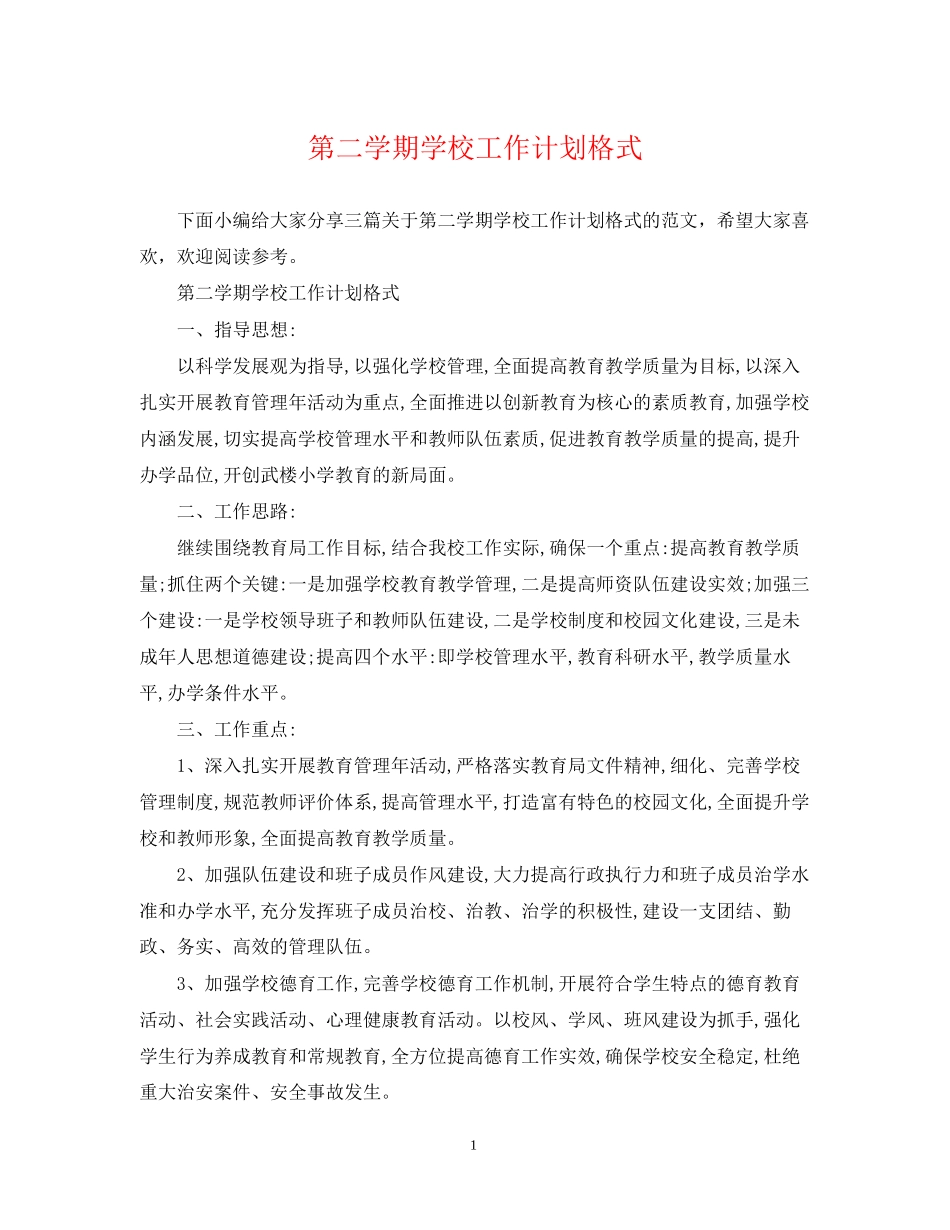 第二学期学校工作计划格式

下面小编给大家分享三篇关于第二学期学校工作计划格式的范文，希望大家喜欢，欢迎阅读参考。

第二学期学校工作计划格式

一、指导思想:

以科学发展观为指导,以强化学校管理,全面提高教育教学质量为目标,以深入扎实开展教育管理年活动为重点,全面推进以创新教育为核心的素质教育,加强学校内涵发展,切实提高学校管理水平和教师队伍素质,促进教育教学质量的提高,提升办学品位,开创武楼小学教育的新局面。

二、工作思路:

继续围绕教育局工作目标,结合我校工作实际,确保一个重点:提高教育教学质量;抓住两个关键:一是加强学校教育教学管理,二是提高师资队伍建设实效;加强三个建设:一是学校领导班子和教师队伍建设,二是学校制度和校园文化建设,三是未成年人思想道德建设;提高四个水平:即学校管理水平,教育科研水平,教学质量水平,办学条件水平。

三、工作重点:

1、深入扎实开展教育管理年活动,严格落实教育局文件精神,细化、完善学校管理制度,规范教师评价体系,提高管理水平,打造富有特色的校园文化,全面提升学校和教师形象,全面提高教育教学质量。

2、加强队伍建设和班子成员作风建设,大力提高行政执行力和班子成员治学水准和办学水平,充分发挥班子成员治校、治教、治学的积极性,建设一支团结、勤政、务实、高效的管理队伍。

3、加强学校德育工作,完善学校德育工作机制,开展符合学生特点的德育教育活动、社会实践活动、心理健康教育活动。以校风、学风、班风建设为抓手,强化学生行为养成教育和常规教育,全方位提高德育工作实效,确保学校安全稳定,杜绝重大治安案件、安全事故发生。

1